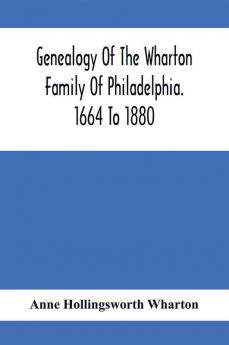 Genealogy Of The Wharton Family Of Philadelphia. 1664 To 1880

Anne Hollingsworth Wharton